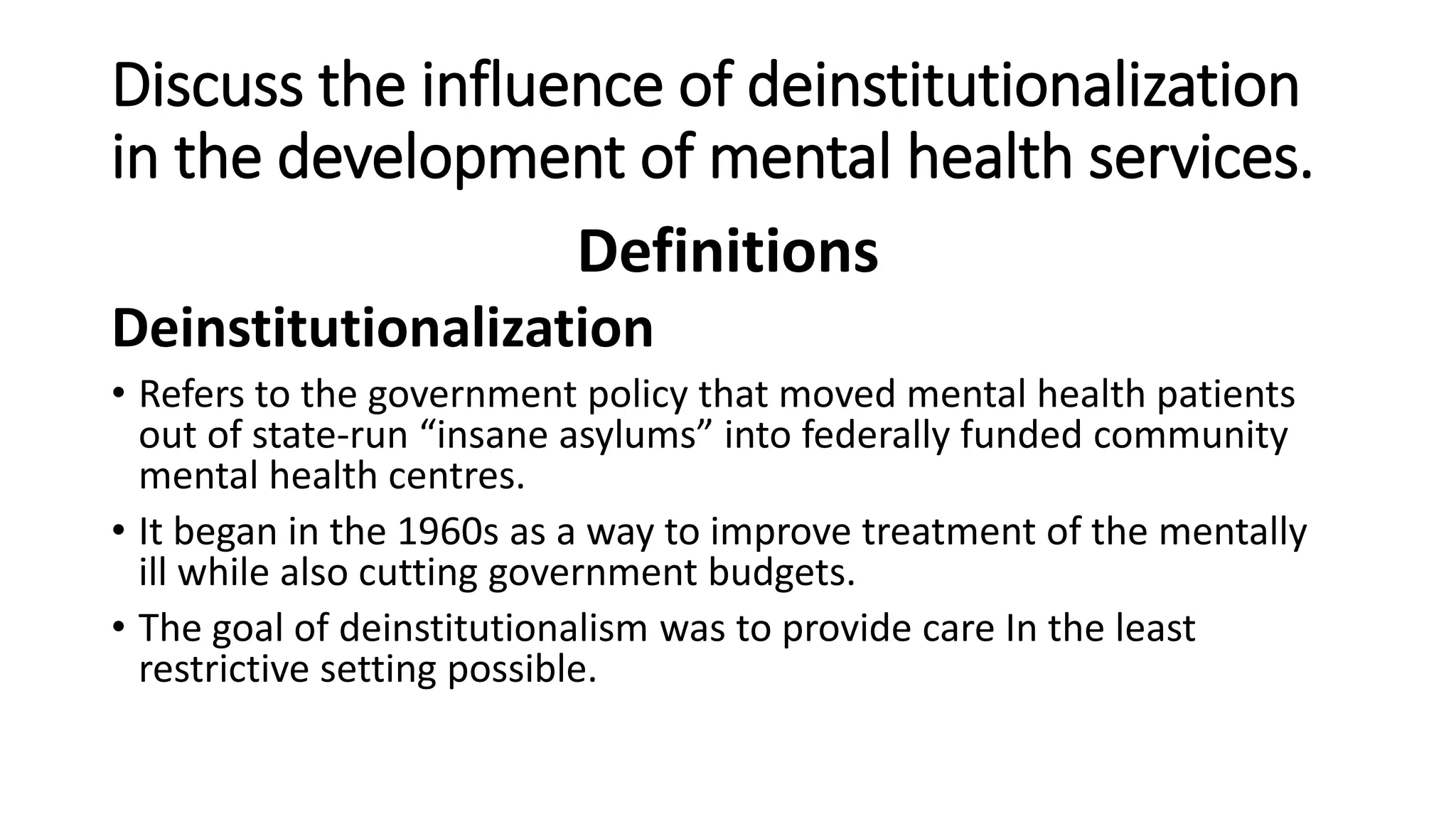 Discuss the influence of deinstitutionalization in the development of mental health services.

Definitions

Deinstitutionalization

• Refers to the government policy that moved mental health patients out of state-run "insane asylums" into federally funded community mental health centres.

• It began in the 1960s as a way to improve treatment of the mentally ill while also cutting government budgets.

• The goal of deinstitutionalism was to provide care In the least restrictive setting possible.